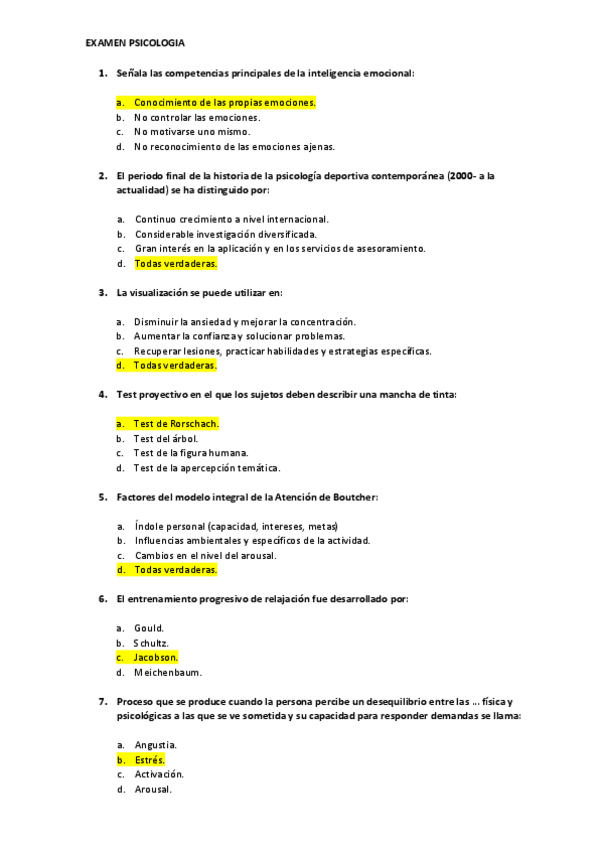 EXAMEN PSICOLOGIA

1. Señala las competencias principales de la inteligencia emocional:

a. Conocimiento de las propias emociones.
b. No controlar las emociones.
c. No motivarse uno mismo.
d. No reconocimiento de las emociones ajenas.

2. El periodo final de la historia de la psicología deportiva contemporánea (2000- a la actualidad) se ha distinguido por:

a. Continuo crecimiento a nivel internacional.
b. Considerable investigación diversificada.
c. Gran interés en la aplicación y en los servicios de asesoramiento.
d. Todas verdaderas.

3. La visualización se puede utilizar en:

a. Disminuir la ansiedad y mejorar la concentración.
b. Aumentar la confianza y solucionar problemas.
c. Recuperar lesiones, practicar habilidades y estrategias específicas.
d. Todas verdaderas.

4. Test proyectivo en el que los sujetos deben describir una mancha de tinta:

a. Test de Rorschach.
b. Test del árbol.
c. Test de la figura humana.
d. Test de la apercepción temática.

5. Factores del modelo integral de la Atención de Boutcher:

a. Índole personal (capacidad, intereses, metas)
b. Influencias ambientales y específicos de la actividad.
c. Cambios en el nivel del arousal.
d. Todas verdaderas.

6. El entrenamiento progresivo de relajación fue desarrollado por:

a. Gould.
b. Schultz.
c. Jacobson.
d. Meichenbaum.

7. Proceso que se produce cuando la persona percibe un desequilibrio entre las ... física y psicológicas a las que se ve sometida y su capacidad para responder demandas se llama:

a. Angustia.
b. Estrés.
c. Activación.
d. Arousal.